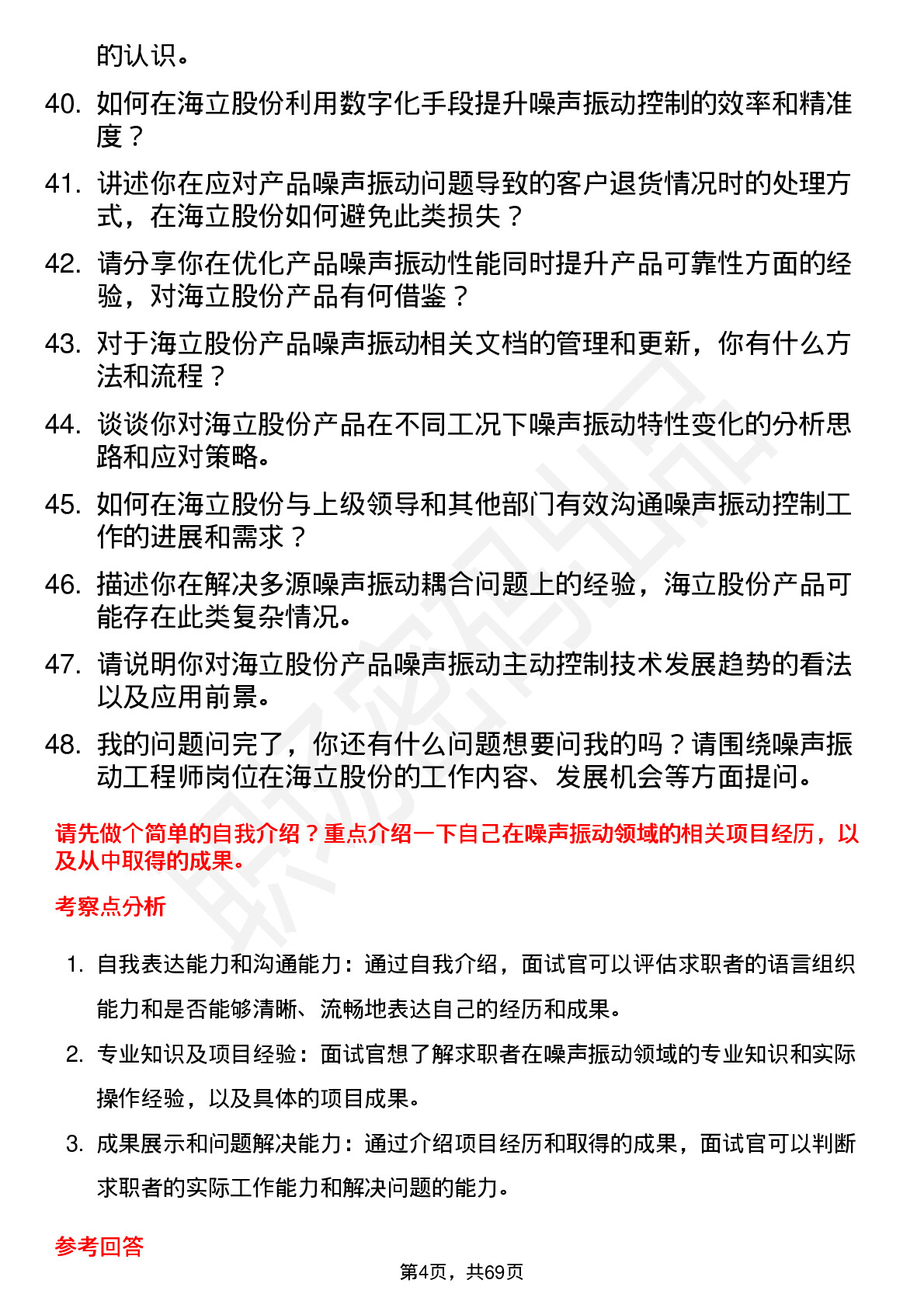 的认识。

40. 如何在海立股份利用数字化手段提升噪声振动控制的效率和精准度？

41. 讲述你在应对产品噪声振动问题导致的客户退货情况时的处理方式，在海立股份如何避免此类损失？

42. 请分享你在优化产品噪声振动性能同时提升产品可靠性方面的经验，对海立股份产品有何借鉴？

43. 对于海立股份产品噪声振动相关文档的管理和更新，你有什么方法和流程？

44. 谈谈你对海立股份产品在不同工况下噪声振动特性变化的分析思路和应对策略。

45. 如何在海立股份与上级领导和其他部门有效沟通噪声振动控制工作的进展和需求？

46. 描述你在解决多源噪声振动耦合问题上的经验，海立股份产品可能存在此类复杂情况。

47. 请说明你对海立股份产品噪声振动主动控制技术发展趋势的看法以及应用前景。

48. 我的问题问完了，你还有什么问题想要问我的吗？请围绕噪声振动工程师岗位在海立股份的工作内容、发展机会等方面提问。

请先做个简单的自我介绍？重点介绍一下自己在噪声振动领域的相关项目经历，以及从中取得的成果。

考察点分析

1. 自我表达能力和沟通能力：通过自我介绍，面试官可以评估求职者的语言组织能力和是否能够清晰、流畅地表达自己的经历和成果。

2. 专业知识及项目经验：面试官想了解求职者在噪声振动领域的专业知识和实际操作经验，以及具体的项目成果。

3. 成果展示和问题解决能力：通过介绍项目经历和取得的成果，面试官可以判断求职者的实际工作能力和解决问题的能力。

参考回答

第4页，共69页